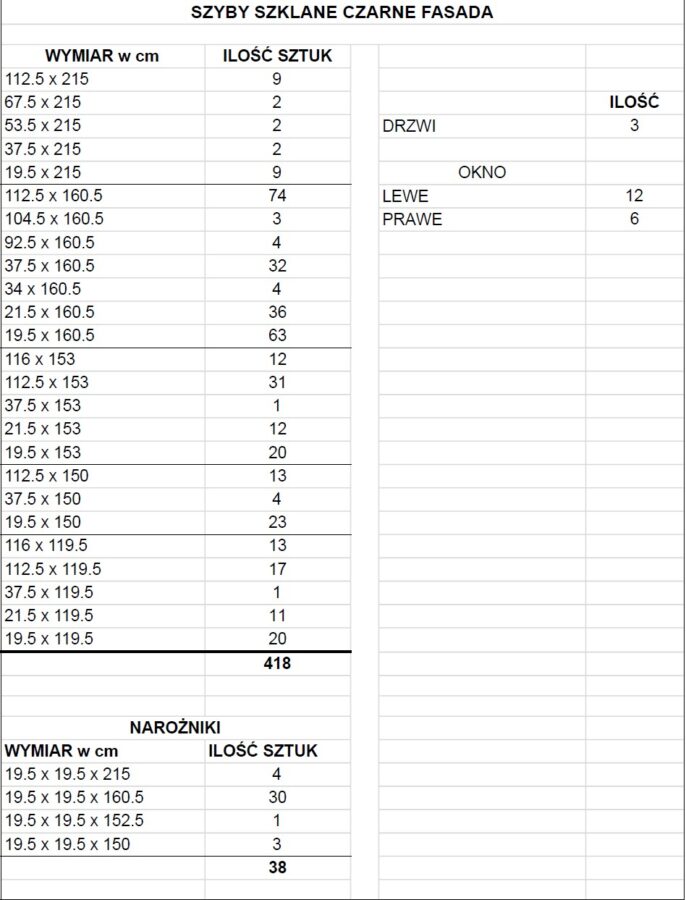 SZYBY SZKLANE CZARNE FASADA

| WYMIAR w cm | ILOŚĆ SZTUK |
|---|---|
| 112.5 x 215 | 9 |
| 67.5 x 215 | 2 |
| 53.5 x 215 | 2 |
| 37.5 x 215 | 2 |
| 19.5 x 215 | 9 |
| 112.5 x 160.5 | 74 |
| 104.5 x 160.5 | 3 |
| 92.5 x 160.5 | 4 |
| 37.5 x 160.5 | 32 |
| 34 x 160.5 | 4 |
| 21.5 x 160.5 | 36 |
| 19.5 x 160.5 | 63 |
| 116 x 153 | 12 |
| 112.5 x 153 | 31 |
| 37.5 x 153 | 1 |
| 21.5 x 153 | 12 |
| 19.5 x 153 | 20 |
| 112.5 x 150 | 13 |
| 37.5 x 150 | 4 |
| 19.5 x 150 | 23 |
| 116 x 119.5 | 13 |
| 112.5 x 119.5 | 17 |
| 37.5 x 119.5 | 1 |
| 21.5 x 119.5 | 11 |
| 19.5 x 119.5 | 20 |
| | 418 |

NAROŻNIKI

| WYMIAR w cm | ILOŚĆ SZTUK |
|---|---|
| 19.5 x 19.5 x 215 | 4 |
| 19.5 x 19.5 x 160.5 | 30 |
| 19.5 x 19.5 x 152.5 | 1 |
| 19.5 x 19.5 x 150 | 3 |
| | 38 |

| | ILOŚĆ |
|---|---|
| DRZWI | 3 |
| OKNO | |
| LEWE | 12 |
| PRAWE | 6 |